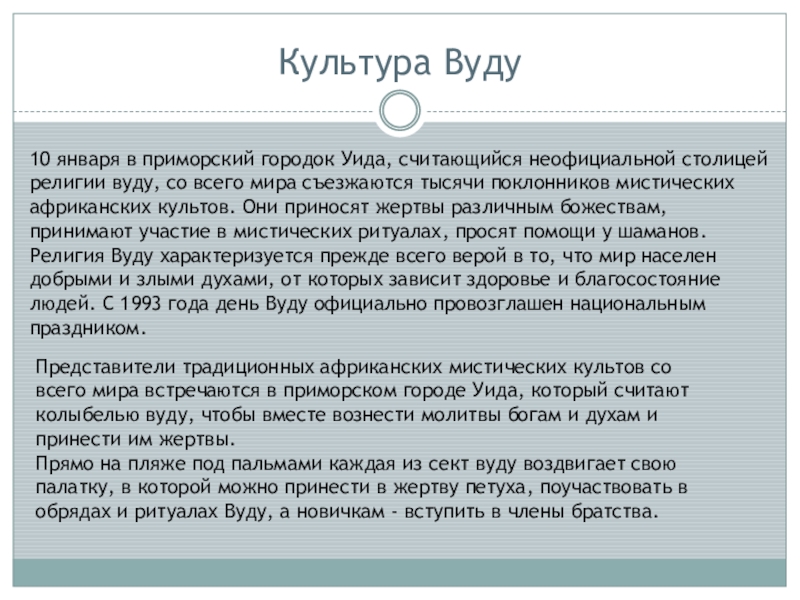 Культура Вуду

10 января в приморский городок Уида, считающийся неофициальной столицей религии вуду, со всего мира съезжаются тысячи поклонников мистических африканских культов. Они приносят жертвы различным божествам, принимают участие в мистических ритуалах, просят помощи у шаманов. Религия Вуду характеризуется прежде всего верой в то, что мир населен добрыми и злыми духами, от которых зависит здоровье и благосостояние людей. С 1993 года день Вуду официально провозглашен национальным праздником.

Представители традиционных африканских мистических культов со всего мира встречаются в приморском городе Уида, который считают колыбелью вуду, чтобы вместе вознести молитвы богам и духам и принести им жертвы.
Прямо на пляже под пальмами каждая из сект вуду воздвигает свою палатку, в которой можно принести в жертву петуха, поучаствовать в обрядах и ритуалах Вуду, а новичкам - вступить в члены братства.